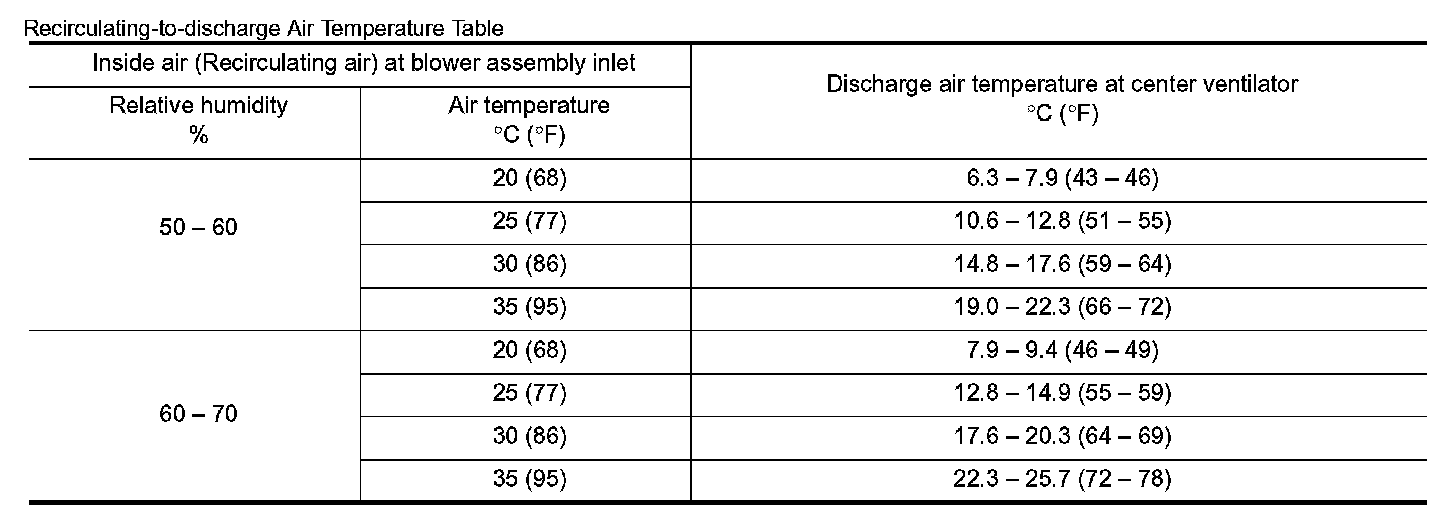 Recirculating-to-discharge Air Temperature Table

| Inside air (Recirculating air) at blower assembly inlet | | Discharge air temperature at center ventilator °C (°F) |
|---|---|---|
| Relative humidity % | Air temperature °C (°F) | |
| 50 – 60 | 20 (68) | 6.3 – 7.9 (43 – 46) |
| | 25 (77) | 10.6 – 12.8 (51 – 55) |
| | 30 (86) | 14.8 – 17.6 (59 – 64) |
| | 35 (95) | 19.0 – 22.3 (66 – 72) |
| 60 – 70 | 20 (68) | 7.9 – 9.4 (46 – 49) |
| | 25 (77) | 12.8 – 14.9 (55 – 59) |
| | 30 (86) | 17.6 – 20.3 (64 – 69) |
| | 35 (95) | 22.3 – 25.7 (72 – 78) |